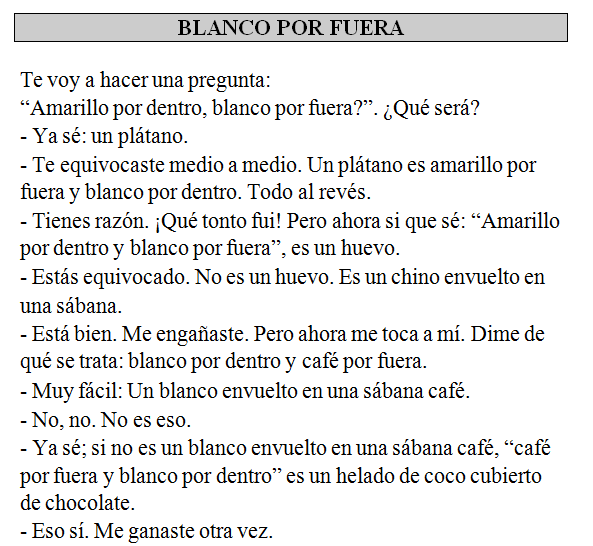 BLANCO POR FUERA

Te voy a hacer una pregunta:
“Amarillo por dentro, blanco por fuera?”. ¿Qué será?
- Ya sé: un plátano.
- Te equivocaste medio a medio. Un plátano es amarillo por fuera y blanco por dentro. Todo al revés.
- Tienes razón. ¡Qué tonto fui! Pero ahora si que sé: “Amarillo por dentro y blanco por fuera”, es un huevo.
- Estás equivocado. No es un huevo. Es un chino envuelto en una sábana.
- Está bien. Me engañaste. Pero ahora me toca a mí. Dime de qué se trata: blanco por dentro y café por fuera.
- Muy fácil: Un blanco envuelto en una sábana café.
- No, no. No es eso.
- Ya sé; si no es un blanco envuelto en una sábana café, “café por fuera y blanco por dentro” es un helado de coco cubierto de chocolate.
- Eso sí. Me ganaste otra vez.